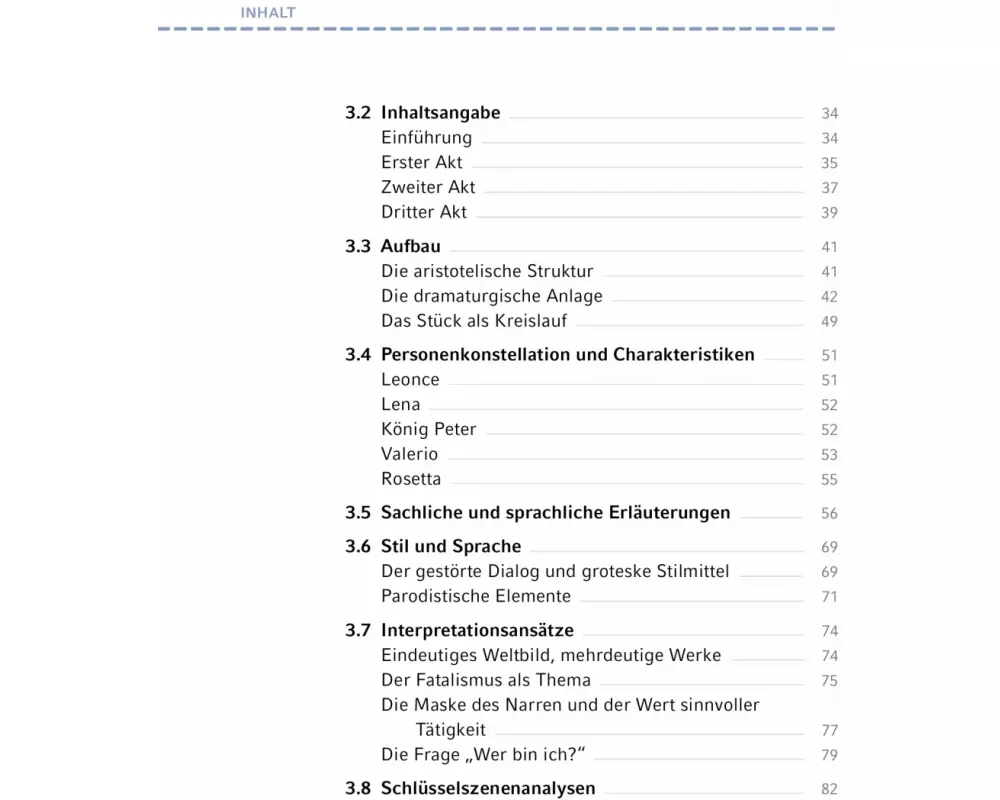 INHALT

3.2 Inhaltsangabe 34
Einführung 34
Erster Akt 35
Zweiter Akt 37
Dritter Akt 39

3.3 Aufbau 41
Die aristotelische Struktur 41
Die dramaturgische Anlage 42
Das Stück als Kreislauf 49

3.4 Personenkonstellation und Charakteristiken 51
Leonce 51
Lena 52
König Peter 52
Valerio 53
Rosetta 55

3.5 Sachliche und sprachliche Erläuterungen 56

3.6 Stil und Sprache 69
Der gestörte Dialog und groteske Stilmittel 69
Parodistische Elemente 71

3.7 Interpretationsansätze 74
Eindeutiges Weltbild, mehrdeutige Werke 74
Der Fatalismus als Thema 75
Die Maske des Narren und der Wert sinnvoller Tätigkeit 77
Die Frage „Wer bin ich?“ 79

3.8 Schlüsselszenenanalysen 82